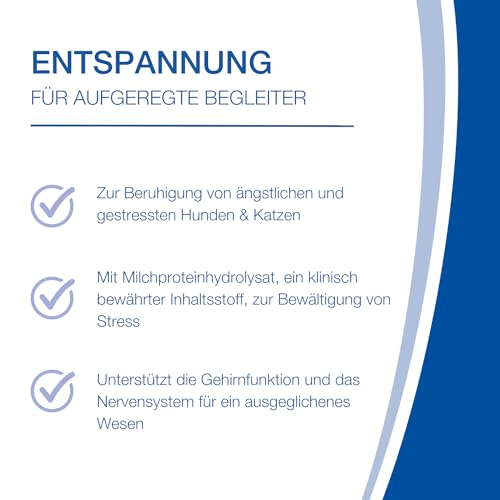 ENTSPANNUNG
FÜR AUFGEREGTE BEGLEITER

Zur Beruhigung von ängstlichen und gestressten Hunden & Katzen

Mit Milchproteinhydrolysat, ein klinisch bewährter Inhaltsstoff, zur Bewältigung von Stress

Unterstützt die Gehirnfunktion und das Nervensystem für ein ausgeglichenes Wesen